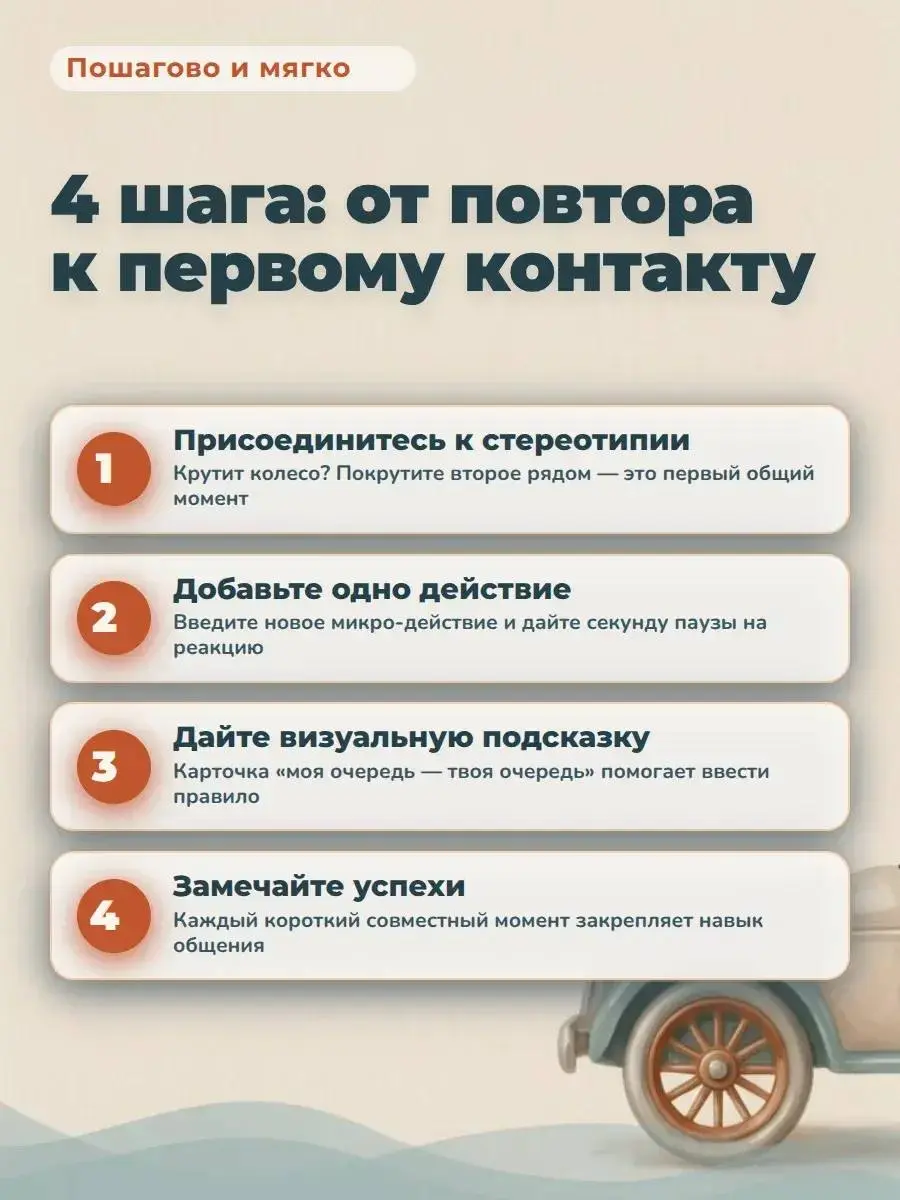 Пошагово и мягко

4 шага: от повтора к первому контакту

1
Присоединитесь к стереотипии
Крутит колесо? Покрутите второе рядом — это первый общий момент

2
Добавьте одно действие
Введите новое микро-действие и дайте секунду паузы на реакцию

3
Дайте визуальную подсказку
Карточка «моя очередь — твоя очередь» помогает ввести правило

4
Замечайте успехи
Каждый короткий совместный момент закрепляет навык общения